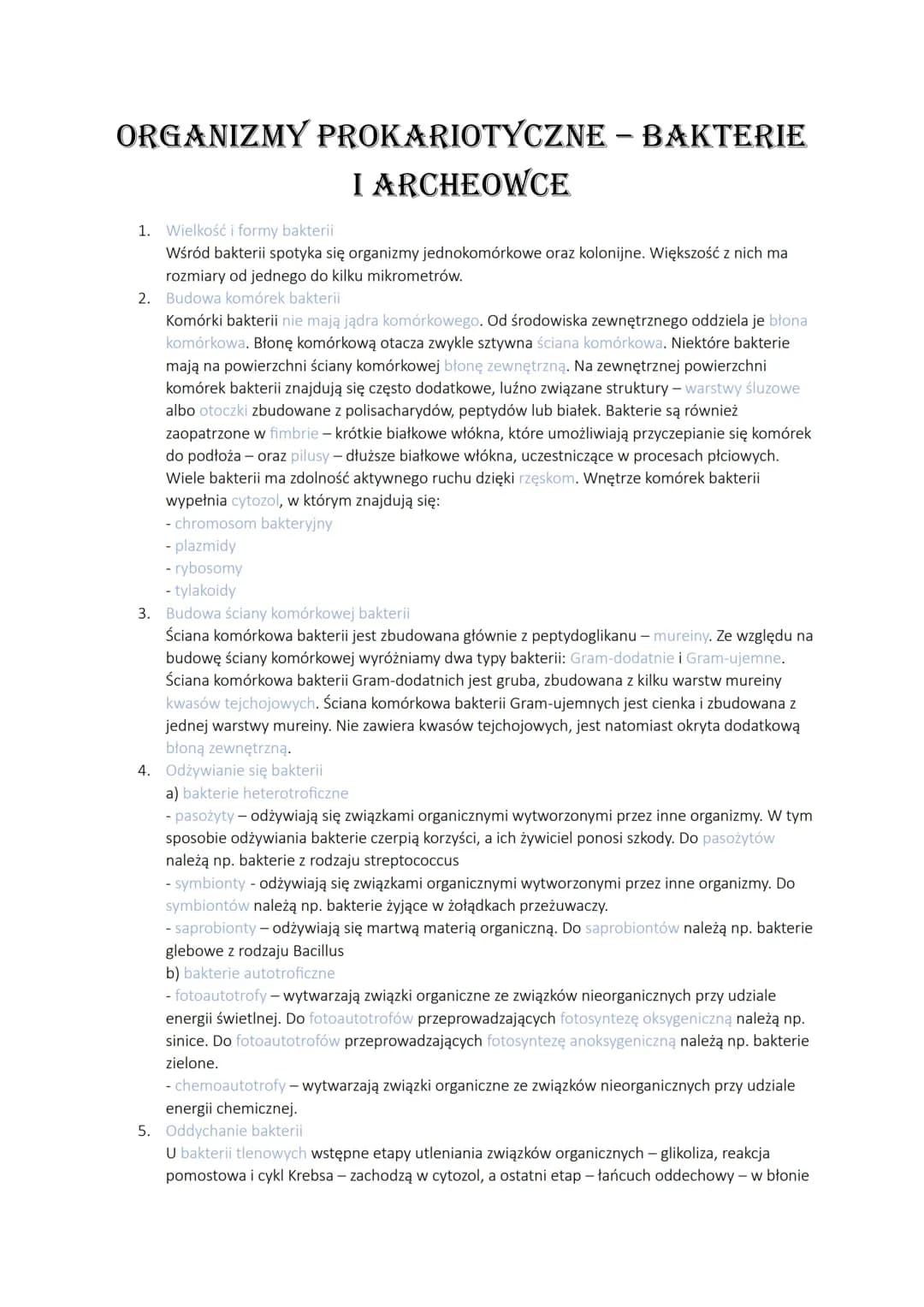 ORGANIZMY PROKARIOTYCZNE – BAKTERIE I ARCHEOWCE

1. Wielkość i formy bakterii
Wśród bakterii spotyka się organizmy jednokomórkowe oraz kolonijne. Większość z nich ma rozmiary od jednego do kilku mikrometrów.
2. Budowa komórek bakterii
Komórki bakterii nie mają jądra komórkowego. Od środowiska zewnętrznego oddziela je błona komórkowa. Błonę komórkową otacza zwykle sztywna ściana komórkowa. Niektóre bakterie mają na powierzchni ściany komórkowej błonę zewnętrzną. Na zewnętrznej powierzchni komórek bakterii znajdują się często dodatkowe, luźno związane struktury – warstwy śluzowe albo otoczki zbudowane z polisacharydów, peptydów lub białek. Bakterie są również zaopatrzone w fimbrie – krótkie białkowe włókna, które umożliwiają przyczepianie się komórek do podłoża – oraz pilusy – dłuższe białkowe włókna, uczestniczące w procesach płciowych. Wiele bakterii ma zdolność aktywnego ruchu dzięki rzęskom. Wnętrze komórek bakterii wypełnia cytozol, w którym znajdują się:
- chromosom bakteryjny
- plazmidy
- rybosomy
- tylakoidy
3. Budowa ściany komórkowej bakterii
Ściana komórkowa bakterii jest zbudowana głównie z peptydoglikanu – mureiny. Ze względu na budowę ściany komórkowej wyróżniamy dwa typy bakterii: Gram-dodatnie i Gram-ujemne. Ściana komórkowa bakterii Gram-dodatnich jest gruba, zbudowana z kilku warstw mureiny kwasów tejchojowych. Ściana komórkowa bakterii Gram-ujemnych jest cienka i zbudowana z jednej warstwy mureiny. Nie zawiera kwasów tejchojowych, jest natomiast okryta dodatkową błoną zewnętrzną.
4. Odżywianie się bakterii
a) bakterie heterotroficzne
- pasożyty – odżywiają się związkami organicznymi wytworzonymi przez inne organizmy. W tym sposobie odżywiania bakterie czerpią korzyści, a ich żywiciel ponosi szkody. Do pasożytów należą np. bakterie z rodzaju streptococcus
- symbionty - odżywiają się związkami organicznymi wytworzonymi przez inne organizmy. Do symbiontów należą np. bakterie żyjące w żołądkach przeżuwaczy.
- saprobionty – odżywiają się martwą materią organiczną. Do saprobiontów należą np. bakterie glebowe z rodzaju Bacillus
b) bakterie autotroficzne
- fotoautotrofy – wytwarzają związki organiczne ze związków nieorganicznych przy udziale energii świetlnej. Do fotoautotrofów przeprowadzających fotosyntezę oksygeniczną należą np. sinice. Do fotoautotrofów przeprowadzających fotosyntezę anoksygeniczną należą np. bakterie zielone.
- chemoautotrofy – wytwarzają związki organiczne ze związków nieorganicznych przy udziale energii chemicznej.
5. Oddychanie bakterii
U bakterii tlenowych wstępne etapy utleniania związków organicznych – glikoliza, reakcja pomostowa i cykl Krebsa – zachodzą w cytozol, a ostatni etap – łańcuch oddechowy – w błonie